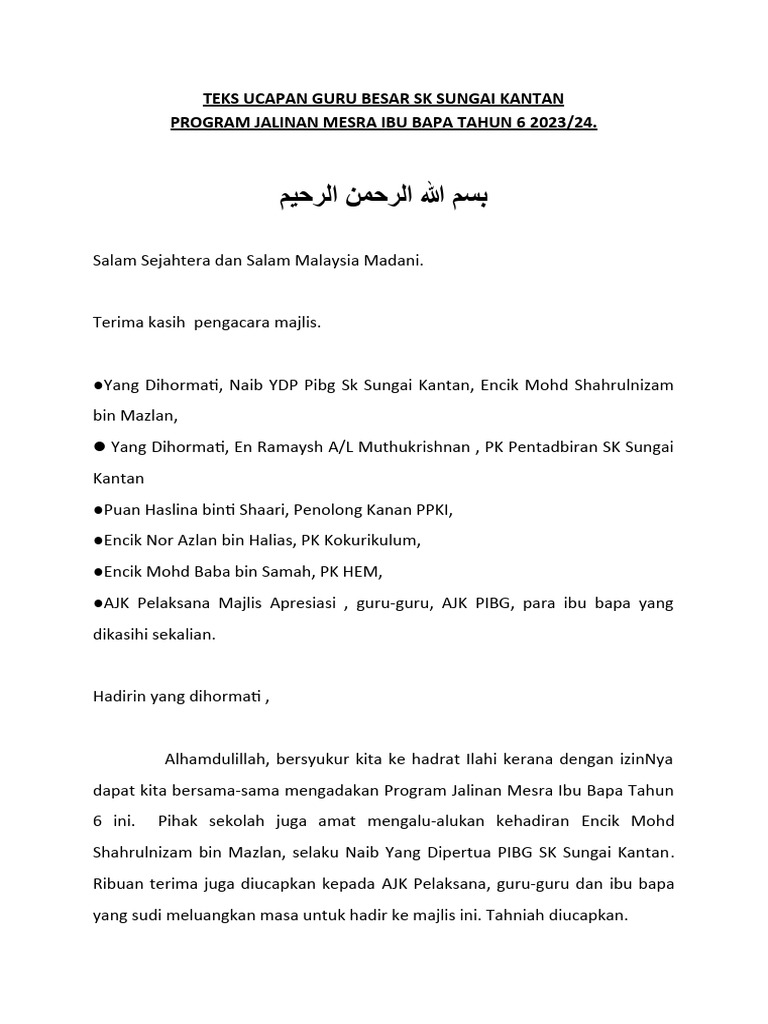 TEKS UCAPAN GURU BESAR SK SUNGAI KANTAN
PROGRAM JALINAN MESRA IBU BAPA TAHUN 6 2023/24.

بسم الله الرحمن الرحيم

Salam Sejahtera dan Salam Malaysia Madani.

Terima kasih pengacara majlis.

●Yang Dihormati, Naib YDP Pibg Sk Sungai Kantan, Encik Mohd Shahrulnizam bin Mazlan,
● Yang Dihormati, En Ramaysh A/L Muthukrishnan , PK Pentadbiran SK Sungai Kantan
●Puan Haslina binti Shaari, Penolong Kanan PPKI,
●Encik Nor Azlan bin Halias, PK Kokurikulum,
●Encik Mohd Baba bin Samah, PK HEM,
●AJK Pelaksana Majlis Apresiasi , guru-guru, AJK PIBG, para ibu bapa yang dikasihi sekalian.

Hadirin yang dihormati ,

Alhamdulillah, bersyukur kita ke hadrat Ilahi kerana dengan izinNya dapat kita bersama-sama mengadakan Program Jalinan Mesra Ibu Bapa Tahun 6 ini. Pihak sekolah juga amat mengalu-alukan kehadiran Encik Mohd Shahrulnizam bin Mazlan, selaku Naib Yang Dipertua PIBG SK Sungai Kantan. Ribuan terima juga diucapkan kepada AJK Pelaksana, guru-guru dan ibu bapa yang sudi meluangkan masa untuk hadir ke majlis ini. Tahniah diucapkan.